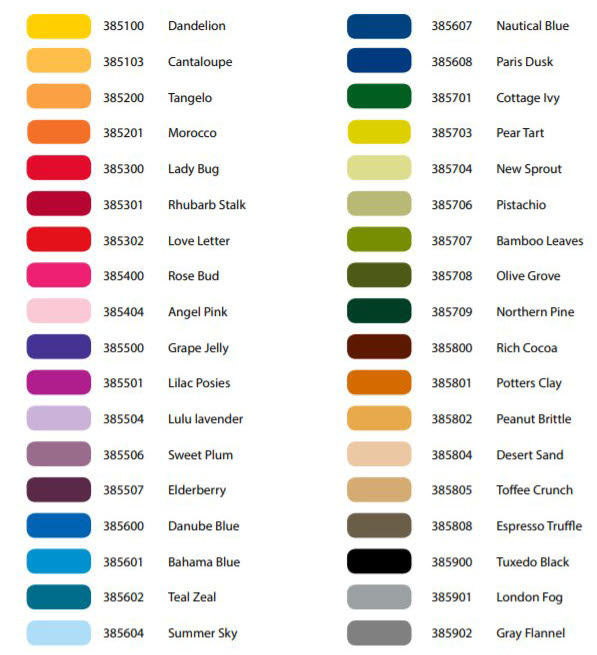 385100 Dandelion
385103 Cantaloupe
385200 Tangelo
385201 Morocco
385300 Lady Bug
385301 Rhubarb Stalk
385302 Love Letter
385400 Rose Bud
385404 Angel Pink
385500 Grape Jelly
385501 Lilac Posies
385504 Lulu lavender
385506 Sweet Plum
385507 Elderberry
385600 Danube Blue
385601 Bahama Blue
385602 Teal Zeal
385604 Summer Sky

385607 Nautical Blue
385608 Paris Dusk
385701 Cottage Ivy
385703 Pear Tart
385704 New Sprout
385706 Pistachio
385707 Bamboo Leaves
385708 Olive Grove
385709 Northern Pine
385800 Rich Cocoa
385801 Potters Clay
385802 Peanut Brittle
385804 Desert Sand
385805 Toffee Crunch
385808 Espresso Truffle
385900 Tuxedo Black
385901 London Fog
385902 Gray Flannel